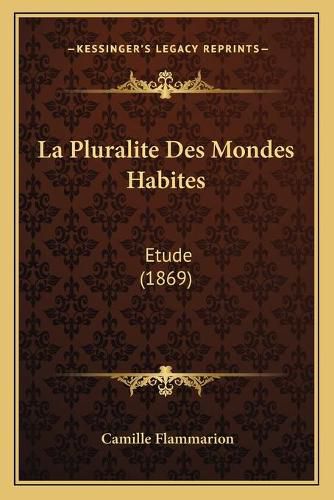 —KESSINGER'S LEGACY REPRINTS—

La Pluralite Des Mondes Habites

Etude
(1869)

Camille Flammarion